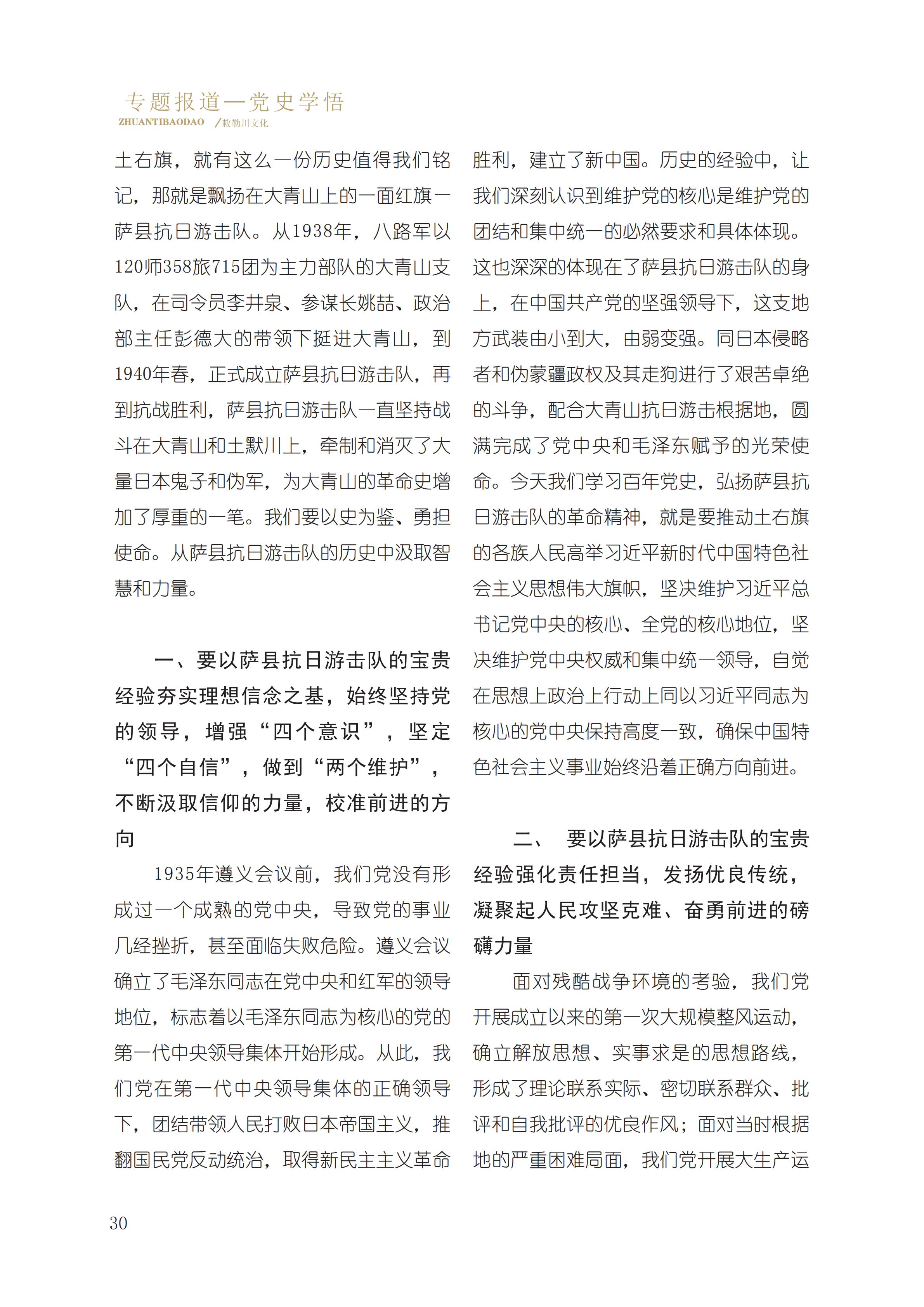 专题报道—党史学悟
ZHUANTIBAODAO /敕勒川文化

土右旗，就有这么一份历史值得我们铭记，那就是飘扬在大青山上的一面红旗—萨县抗日游击队。从1938年，八路军以120师358旅715团为主力部队的大青山支队，在司令员李井泉、参谋长姚喆、政治部主任彭德大的带领下挺进大青山，到1940年春，正式成立萨县抗日游击队，再到抗战胜利，萨县抗日游击队一直坚持战斗在大青山和土默川上，牵制和消灭了大量日本鬼子和伪军，为大青山的革命史增加了厚重的一笔。我们要以史为鉴、勇担使命。从萨县抗日游击队的历史中汲取智慧和力量。

一、要以萨县抗日游击队的宝贵经验夯实理想信念之基，始终坚持党的领导，增强“四个意识”，坚定“四个自信”，做到“两个维护”，不断汲取信仰的力量，校准前进的方向

1935年遵义会议前，我们党没有形成过一个成熟的党中央，导致党的事业几经挫折，甚至面临失败危险。遵义会议确立了毛泽东同志在党中央和红军的领导地位，标志着以毛泽东同志为核心的党的第一代中央领导集体开始形成。从此，我们党在第一代中央领导集体的正确领导下，团结带领人民打败日本帝国主义，推翻国民党反动统治，取得新民主主义革命胜利，建立了新中国。历史的经验中，让我们深刻认识到维护党的核心是维护党的团结和集中统一的必然要求和具体体现。这也深深的体现在了萨县抗日游击队的身上，在中国共产党的坚强领导下，这支地方武装由小到大，由弱变强。同日本侵略者和伪蒙疆政权及其走狗进行了艰苦卓绝的斗争，配合大青山抗日游击根据地，圆满完成了党中央和毛泽东赋予的光荣使命。今天我们学习百年党史，弘扬萨县抗日游击队的革命精神，就是要推动土右旗的各族人民高举习近平新时代中国特色社会主义思想伟大旗帜，坚决维护习近平总书记党中央的核心、全党的核心地位，坚决维护党中央权威和集中统一领导，自觉在思想上政治上行动上同以习近平同志为核心的党中央保持高度一致，确保中国特色社会主义事业始终沿着正确方向前进。

二、 要以萨县抗日游击队的宝贵经验强化责任担当，发扬优良传统，凝聚起人民攻坚克难、奋勇前进的磅礴力量

面对残酷战争环境的考验，我们党开展成立以来的第一次大规模整风运动，确立解放思想、实事求是的思想路线，形成了理论联系实际、密切联系群众、批评和自我批评的优良作风；面对当时根据地的严重困难局面，我们党开展大生产运

30